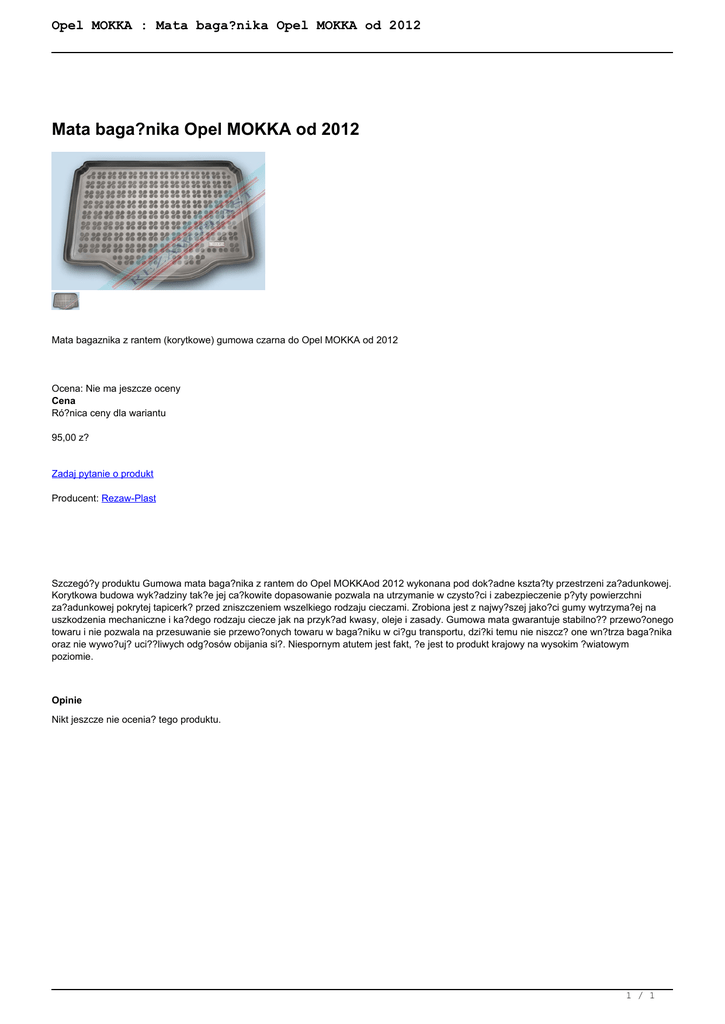 Opel MOKKA : Mata baga?nika Opel MOKKA od 2012

Mata baga?nika Opel MOKKA od 2012

Mata bagaznika z rantem (korytkowe) gumowa czarna do Opel MOKKA od 2012

Ocena: Nie ma jeszcze oceny
Cena
Ró?nica ceny dla wariantu

95,00 z?

Zadaj pytanie o produkt

Producent: Rezaw-Plast

Szczegó?y produktu Gumowa mata baga?nika z rantem do Opel MOKKAod 2012 wykonana pod dok?adne kszta?ty przestrzeni za?adunkowej. Korytkowa budowa wyk?adziny tak?e jej ca?kowite dopasowanie pozwala na utrzymanie w czysto?ci i zabezpieczenie p?yty powierzchni za?adunkowej pokrytej tapicerk? przed zniszczeniem wszelkiego rodzaju cieczami. Zrobiona jest z najwy?szej jako?ci gumy wytrzyma?ej na uszkodzenia mechaniczne i ka?dego rodzaju ciecze jak na przyk?ad kwasy, oleje i zasady. Gumowa mata gwarantuje stabilno?? przewo?onego towaru i nie pozwala na przesuwanie sie przewo?onych towaru w baga?niku w ci?gu transportu, dzi?ki temu nie niszcz? one wn?trza baga?nika oraz nie wywo?uj? uci??liwych odg?osów obijania si?. Niespornym atutem jest fakt, ?e jest to produkt krajowy na wysokim ?wiatowym poziomie.

Opinie

Nikt jeszcze nie ocenia? tego produktu.

1 / 1